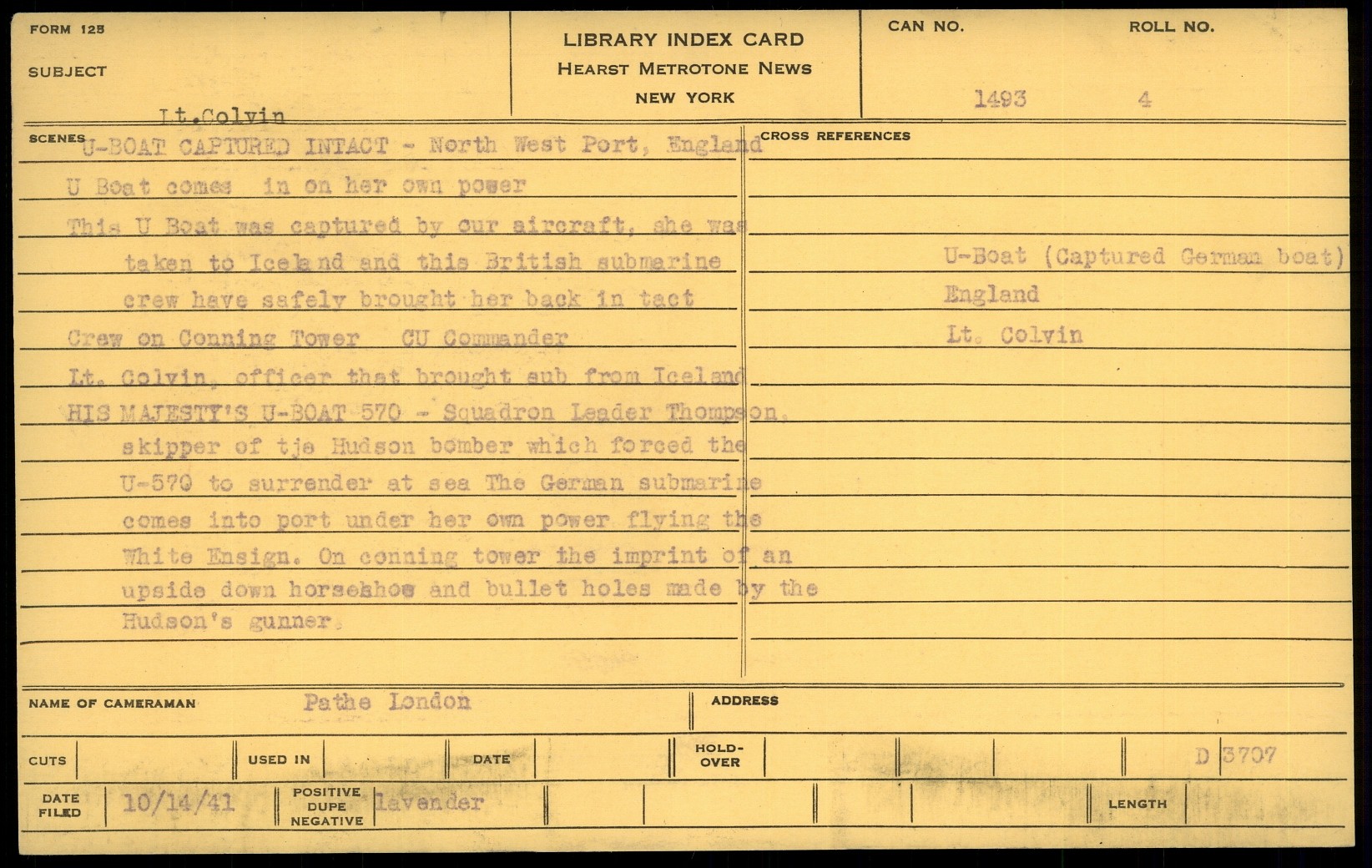 FORM 125

SUBJECT

Lt.Colvin

LIBRARY INDEX CARD
HEARST METROTONE NEWS
NEW YORK

CAN NO. 1493

ROLL NO. 4

SCENES

U-BOAT CAPTURED INTACT - North West Port, England

U Boat comes in on her own power

This U Boat was captured by our aircraft, she was taken to Iceland and this British submarine crew have safely brought her back in tact

Crew on Conning Tower CU Commander

Lt. Colvin, officer that brought sub from Iceland

HIS MAJESTY'S U-BOAT 570 - Squadron Leader Thompson, skipper of tje Hudson bomber which forced the U-570 to surrender at sea The German submarine comes into port under her own power flying the White Ensign. On conning tower the imprint of an upside down horseshoe and bullet holes made by the Hudson's gunner.

CROSS REFERENCES

U-Boat (Captured German boat)

England

Lt. Colvin

NAME OF CAMERAMAN Pathe London

ADDRESS

CUTS

USED IN

DATE

HOLD-OVER

D 3707

DATE FILED 10/14/41

POSITIVE DUPE NEGATIVE lavender

LENGTH